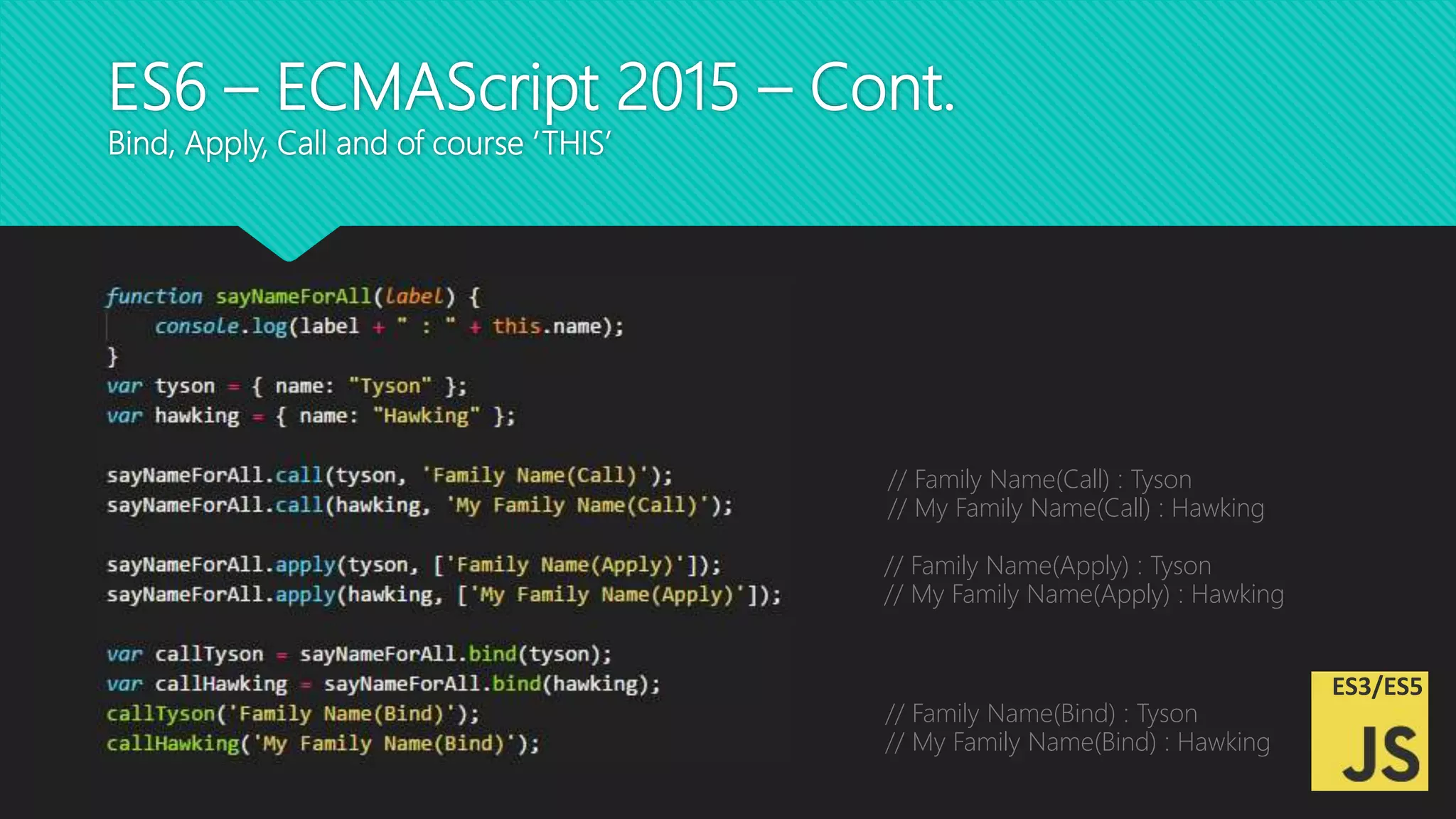 ES6 – ECMAScript 2015 – Cont.
Bind, Apply, Call and of course 'THIS'

function sayNameForAll(label) {
    console.log(label + " : " + this.name);
}
var tyson = { name: "Tyson" };
var hawking = { name: "Hawking" };

sayNameForAll.call(tyson, 'Family Name(Call)');
sayNameForAll.call(hawking, 'My Family Name(Call)');

sayNameForAll.apply(tyson, ['Family Name(Apply)']);
sayNameForAll.apply(hawking, ['My Family Name(Apply)']);

var callTyson = sayNameForAll.bind(tyson);
var callHawking = sayNameForAll.bind(hawking);
callTyson('Family Name(Bind)');
callHawking('My Family Name(Bind)');

// Family Name(Call) : Tyson
// My Family Name(Call) : Hawking

// Family Name(Apply) : Tyson
// My Family Name(Apply) : Hawking

// Family Name(Bind) : Tyson
// My Family Name(Bind) : Hawking

ES3/ES5
JS